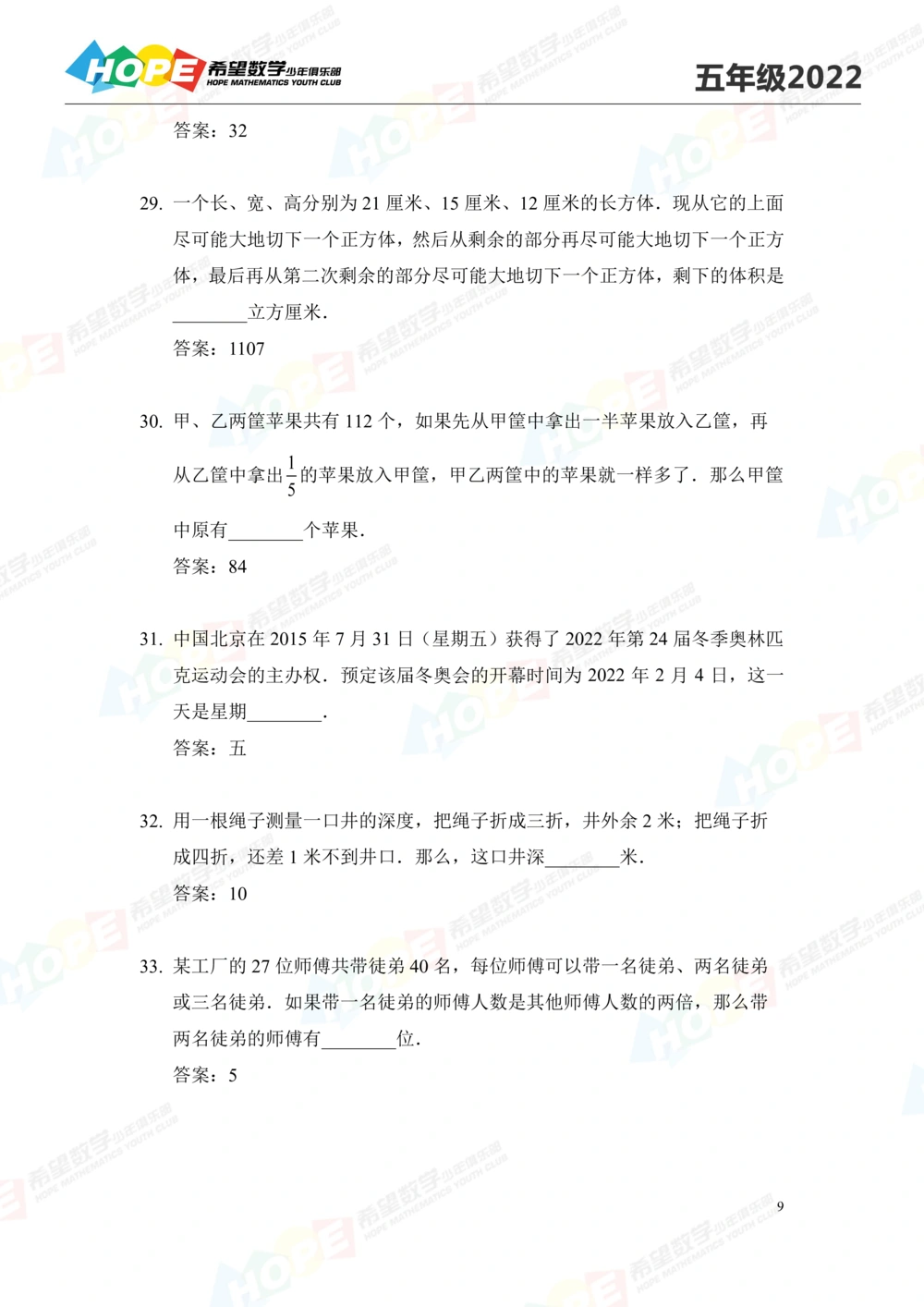 HOPE 希望数学少年俱乐部 HOPE MATHEMATICS YOUTH CLUB

五年级2022

答案：32

29. 一个长、宽、高分别为 21 厘米、15 厘米、12 厘米的长方体．现从它的上面尽可能大地切下一个正方体，然后从剩余的部分再尽可能大地切下一个正方体，最后再从第二次剩余的部分尽可能大地切下一个正方体，剩下的体积是________立方厘米．

答案：1107

30. 甲、乙两筐苹果共有 112 个，如果先从甲筐中拿出一半苹果放入乙筐，再从乙筐中拿出$\frac{1}{5}$的苹果放入甲筐，甲乙两筐中的苹果就一样多了．那么甲筐中原有________个苹果．

答案：84

31. 中国北京在 2015 年 7 月 31 日（星期五）获得了 2022 年第 24 届冬季奥林匹克运动会的主办权．预定该届冬奥会的开幕时间为 2022 年 2 月 4 日，这一天是星期________．

答案：五

32. 用一根绳子测量一口井的深度，把绳子折成三折，井外余 2 米；把绳子折成四折，还差 1 米不到井口．那么，这口井深________米．

答案：10

33. 某工厂的 27 位师傅共带徒弟 40 名，每位师傅可以带一名徒弟、两名徒弟或三名徒弟．如果带一名徒弟的师傅人数是其他师傅人数的两倍，那么带两名徒弟的师傅有________位．

答案：5

9